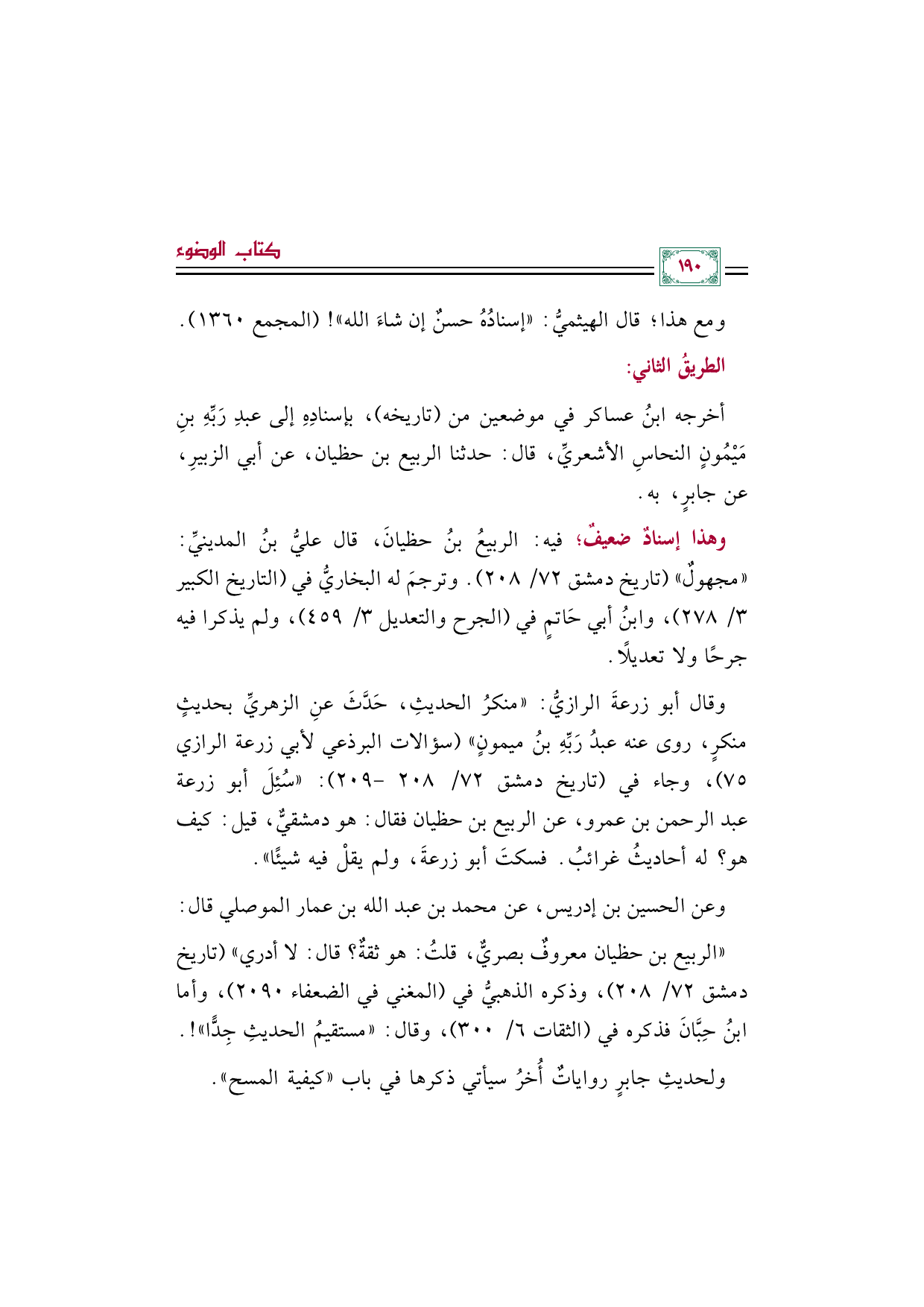 كتاب الوضوء

١٩٠

ومع هذا؛ قال الهيثميُّ: «إسنادُهُ حسنٌ إن شاءَ الله»! (المجمع ١٣٦٠).

الطريقُ الثاني:

أخرجه ابنُ عساكر في موضعين من (تاريخه)، بإسنادِهِ إلى عبدِ رَبِّهِ بنِ مَيْمُونٍ النحاسِ الأشعريِّ، قال: حدثنا الربيع بن حظيان، عن أبي الزبيرِ، عن جابرٍ، به.

وهذا إسنادٌ ضعيفٌ؛ فيه: الربيعُ بنُ حظيانَ، قال عليُّ بنُ المدينيِّ: «مجهولٌ» (تاريخ دمشق ٧٢/ ٢٠٨). وترجمَ له البخاريُّ في (التاريخ الكبير ٣/ ٢٧٨)، وابنُ أبي حَاتمٍ في (الجرح والتعديل ٣/ ٤٥٩)، ولم يذكرا فيه جرحًا ولا تعديلًا.

وقال أبو زرعةَ الرازيُّ: «منكرُ الحديثِ، حَدَّثَ عنِ الزهريِّ بحديثٍ منكرٍ، روى عنه عبدُ رَبِّهِ بنُ ميمونٍ» (سؤالات البرذعي لأبي زرعة الرازي ٧٥)، وجاء في (تاريخ دمشق ٧٢/ ٢٠٨ -٢٠٩): «سُئِلَ أبو زرعة عبد الرحمن بن عمرو، عن الربيع بن حظيان فقال: هو دمشقيٌّ، قيل: كيف هو؟ له أحاديثُ غرائبُ. فسكتَ أبو زرعةَ، ولم يقلْ فيه شيئًا».

وعن الحسين بن إدريس، عن محمد بن عبد الله بن عمار الموصلي قال: «الربيع بن حظيان معروفٌ بصريٌّ، قلتُ: هو ثقةٌ؟ قال: لا أدري» (تاريخ دمشق ٧٢/ ٢٠٨)، وذكره الذهبيُّ في (المغني في الضعفاء ٢٠٩٠)، وأما ابنُ حِبَّانَ فذكره في (الثقات ٦/ ٣٠٠)، وقال: «مستقيمُ الحديثِ جِدًّا»!.

ولحديثِ جابرٍ رواياتٌ أُخرُ سيأتي ذكرها في باب «كيفية المسح».